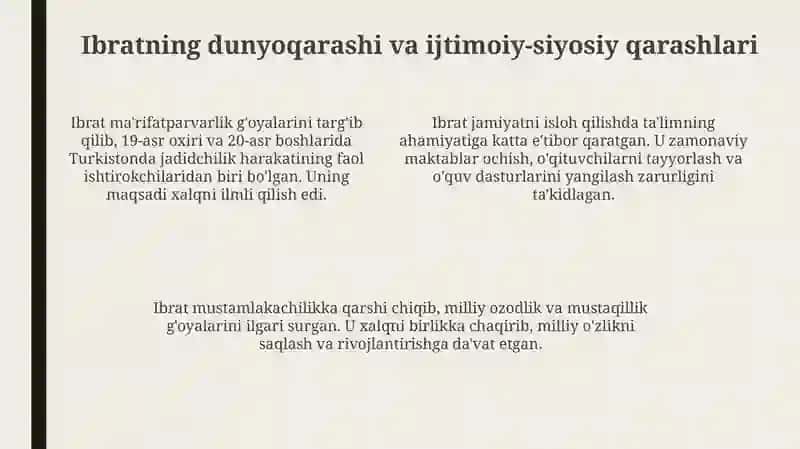 Ibratning dunyoqarashi va ijtimoiy-siyosiy qarashlari

Ibrat ma'rifatparvarlik g'oyalarini targ'ib qilib, 19-asr oxiri va 20-asr boshlarida Turkistonda jadidchilik harakatining faol ishtirokchilaridan biri bo'lgan. Uning maqsadi xalqni ilmli qilish edi.

Ibrat jamiyatni isloh qilishda ta'limning ahamiyatiga katta e'tibor qaratgan. U zamonaviy maktablar ochish, o'qituvchilarni tayyorlash va o'quv dasturlarini yangilash zarurligini ta'kidlagan.

Ibrat mustamlakachilikka qarshi chiqib, milliy ozodlik va mustaqillik g'oyalarini ilgari surgan. U xalqni birlikka chaqirib, milliy o'zlikni saqlash va rivojlantirishga da'vat etgan.